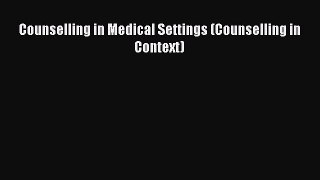 Counselling in Medical Settings (Counselling in Context)